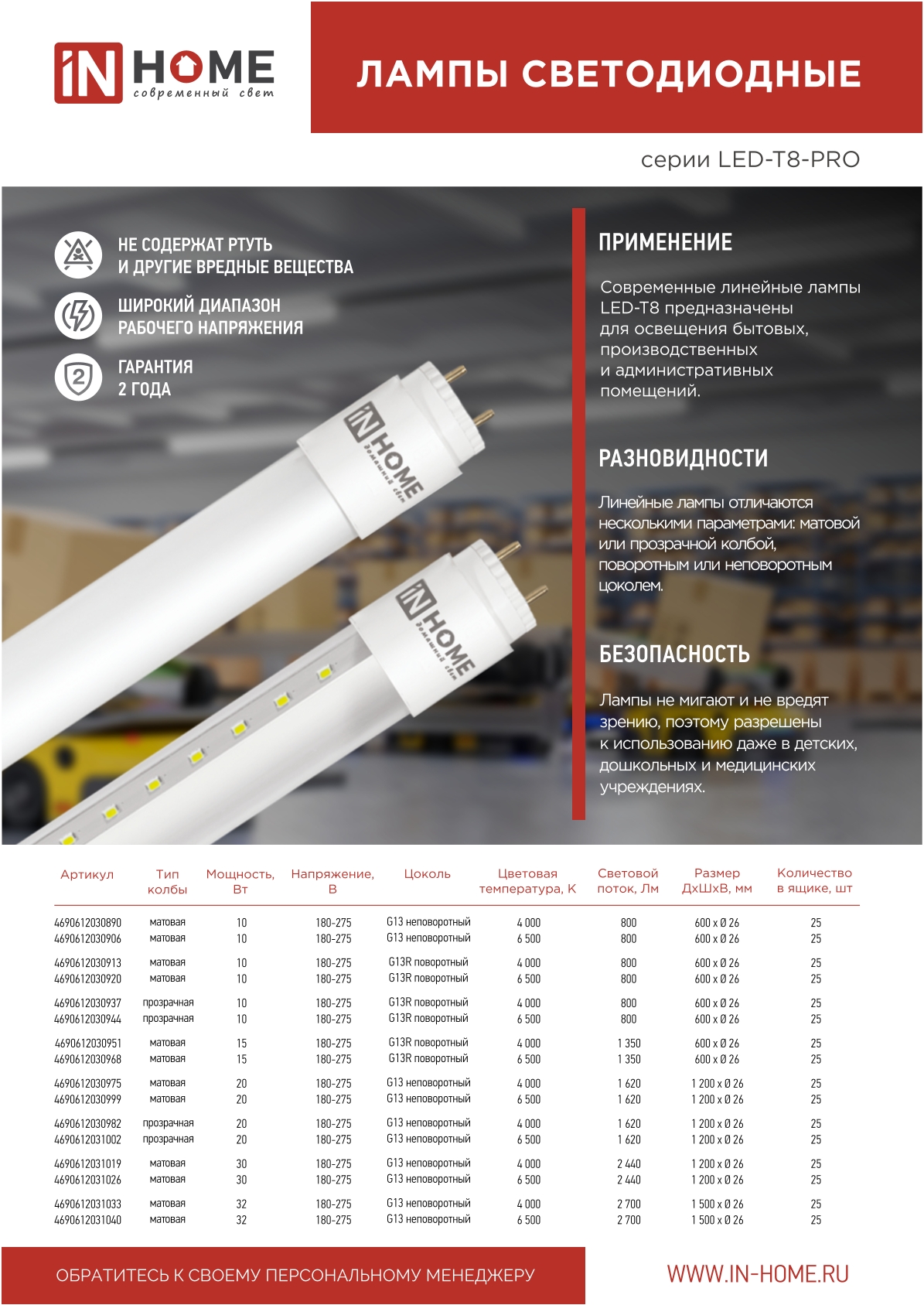 iN HOME современный свет

ЛАМПЫ СВЕТОДИОДНЫЕ

серии LED-T8-PRO

НЕ СОДЕРЖАТ РТУТЬ И ДРУГИЕ ВРЕДНЫЕ ВЕЩЕСТВА

ШИРОКИЙ ДИАПАЗОН РАБОЧЕГО НАПРЯЖЕНИЯ

ГАРАНТИЯ 2 ГОДА

iN HOME современный свет

iN HOME современный свет

ПРИМЕНЕНИЕ

Современные линейные лампы LED-T8 предназначены для освещения бытовых, производственных и административных помещений.

РАЗНОВИДНОСТИ

Линейные лампы отличаются несколькими параметрами: матовой или прозрачной колбой, поворотным или неповоротным цоколем.

БЕЗОПАСНОСТЬ

Лампы не мигают и не вредят зрению, поэтому разрешены к использованию даже в детских, дошкольных и медицинских учреждениях.

| Артикул | Тип колбы | Мощность, Вт | Напряжение, В | Цоколь | Цветовая температура, К | Световой поток, Лм | Размер ДхШхВ, мм | Количество в ящике, шт |
|---|---|---|---|---|---|---|---|---|
| 4690612030890 | матовая | 10 | 180-275 | G13 неповоротный | 4 000 | 800 | 600 x Ø 26 | 25 |
| 4690612030906 | матовая | 10 | 180-275 | G13 неповоротный | 6 500 | 800 | 600 x Ø 26 | 25 |
| 4690612030913 | матовая | 10 | 180-275 | G13R поворотный | 4 000 | 800 | 600 x Ø 26 | 25 |
| 4690612030920 | матовая | 10 | 180-275 | G13R поворотный | 6 500 | 800 | 600 x Ø 26 | 25 |
| 4690612030937 | прозрачная | 10 | 180-275 | G13R поворотный | 4 000 | 800 | 600 x Ø 26 | 25 |
| 4690612030944 | прозрачная | 10 | 180-275 | G13R поворотный | 6 500 | 800 | 600 x Ø 26 | 25 |
| 4690612030951 | матовая | 15 | 180-275 | G13R поворотный | 4 000 | 1 350 | 600 x Ø 26 | 25 |
| 4690612030968 | матовая | 15 | 180-275 | G13R поворотный | 6 500 | 1 350 | 600 x Ø 26 | 25 |
| 4690612030975 | матовая | 20 | 180-275 | G13 неповоротный | 4 000 | 1 620 | 1 200 x Ø 26 | 25 |
| 4690612030999 | матовая | 20 | 180-275 | G13 неповоротный | 6 500 | 1 620 | 1 200 x Ø 26 | 25 |
| 4690612030982 | прозрачная | 20 | 180-275 | G13 неповоротный | 4 000 | 1 620 | 1 200 x Ø 26 | 25 |
| 4690612031002 | прозрачная | 20 | 180-275 | G13 неповоротный | 6 500 | 1 620 | 1 200 x Ø 26 | 25 |
| 4690612031019 | матовая | 30 | 180-275 | G13 неповоротный | 4 000 | 2 440 | 1 200 x Ø 26 | 25 |
| 4690612031026 | матовая | 30 | 180-275 | G13 неповоротный | 6 500 | 2 440 | 1 200 x Ø 26 | 25 |
| 4690612031033 | матовая | 32 | 180-275 | G13 неповоротный | 4 000 | 2 700 | 1 500 x Ø 26 | 25 |
| 4690612031040 | матовая | 32 | 180-275 | G13 неповоротный | 6 500 | 2 700 | 1 500 x Ø 26 | 25 |

ОБРАТИТЕСЬ К СВОЕМУ ПЕРСОНАЛЬНОМУ МЕНЕДЖЕРУ

WWW.IN-HOME.RU